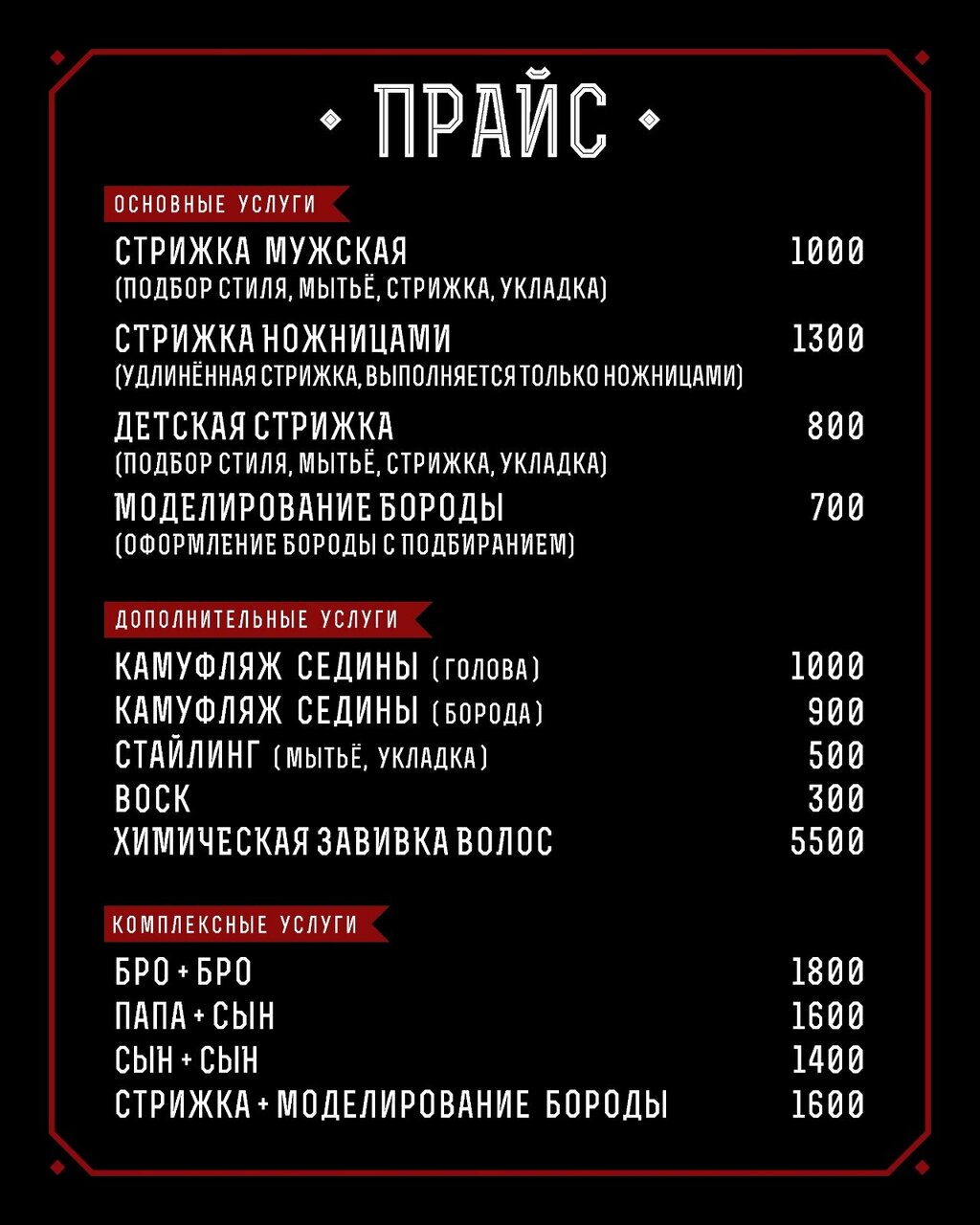 ПРАЙС

ОСНОВНЫЕ УСЛУГИ

СТРИЖКА МУЖСКАЯ 1000
(ПОДБОР СТИЛЯ, МЫТЬЁ, СТРИЖКА, УКЛАДКА)

СТРИЖКА НОЖНИЦАМИ 1300
(УДЛИНЁННАЯ СТРИЖКА, ВЫПОЛНЯЕТСЯ ТОЛЬКО НОЖНИЦАМИ)

ДЕТСКАЯ СТРИЖКА 800
(ПОДБОР СТИЛЯ, МЫТЬЁ, СТРИЖКА, УКЛАДКА)

МОДЕЛИРОВАНИЕ БОРОДЫ 700
(ОФОРМЛЕНИЕ БОРОДЫ С ПОДБИРАНИЕМ)

ДОПОЛНИТЕЛЬНЫЕ УСЛУГИ

КАМУФЛЯЖ СЕДИНЫ (ГОЛОВА) 1000
КАМУФЛЯЖ СЕДИНЫ (БОРОДА) 900
СТАЙЛИНГ (МЫТЬЁ, УКЛАДКА) 500
ВОСК 300
ХИМИЧЕСКАЯ ЗАВИВКА ВОЛОС 5500

КОМПЛЕКСНЫЕ УСЛУГИ

БРО + БРО 1800
ПАПА + СЫН 1600
СЫН + СЫН 1400
СТРИЖКА + МОДЕЛИРОВАНИЕ БОРОДЫ 1600